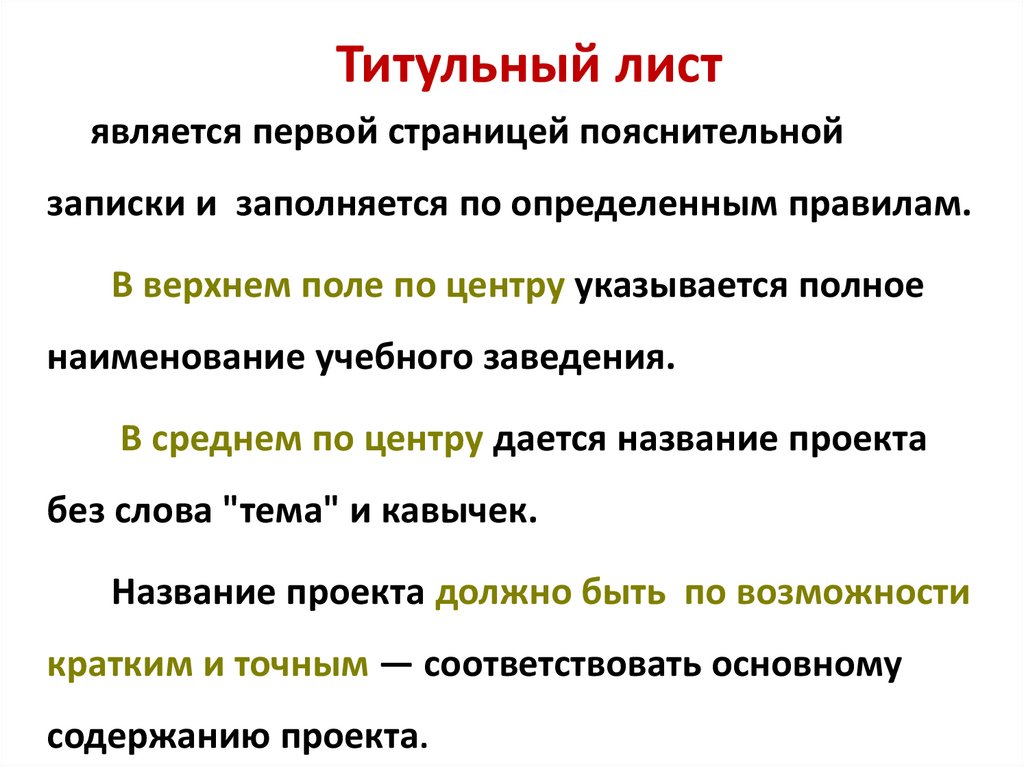 Титульный лист

является первой страницей пояснительной записки и заполняется по определенным правилам.

В верхнем поле по центру указывается полное наименование учебного заведения.

В среднем по центру дается название проекта без слова "тема" и кавычек.

Название проекта должно быть по возможности кратким и точным — соответствовать основному содержанию проекта.